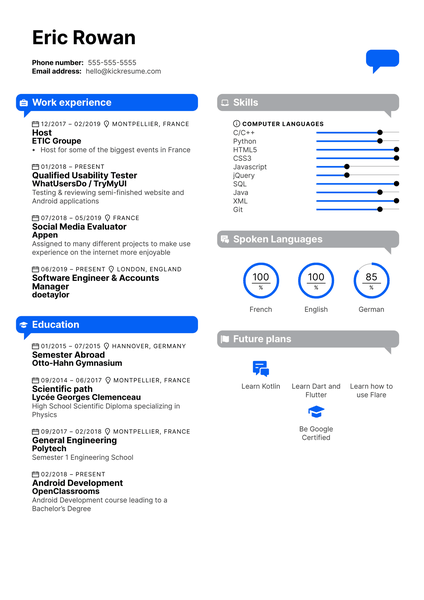 Eric Rowan

Phone number: 555-555-5555
Email address: hello@kickresume.com

Work experience

12/2017 – 02/2019 MONTPELLIER, FRANCE
Host
ETIC Groupe
• Host for some of the biggest events in France

01/2018 – PRESENT
Qualified Usability Tester
WhatUsersDo / TryMyUI
Testing & reviewing semi-finished website and Android applications

07/2018 – 05/2019 FRANCE
Social Media Evaluator
Appen
Assigned to many different projects to make use experience on the internet more enjoyable

06/2019 – PRESENT LONDON, ENGLAND
Software Engineer & Accounts Manager
doetaylor

Education

01/2015 – 07/2015 HANNOVER, GERMANY
Semester Abroad
Otto-Hahn Gymnasium

09/2014 – 06/2017 MONTPELLIER, FRANCE
Scientific path
Lycée Georges Clemenceau
High School Scientific Diploma specializing in Physics

09/2017 – 02/2018 MONTPELLIER, FRANCE
General Engineering
Polytech
Semester 1 Engineering School

02/2018 – PRESENT
Android Development
OpenClassrooms
Android Development course leading to a Bachelor's Degree

Skills

COMPUTER LANGUAGES
C/C++
Python
HTML5
CSS3
Javascript
jQuery
SQL
Java
XML
Git

Spoken Languages

100 %
French
100 %
English
85 %
German

Future plans

Learn Kotlin
Learn Dart and Flutter
Learn how to use Flare
Be Google Certified